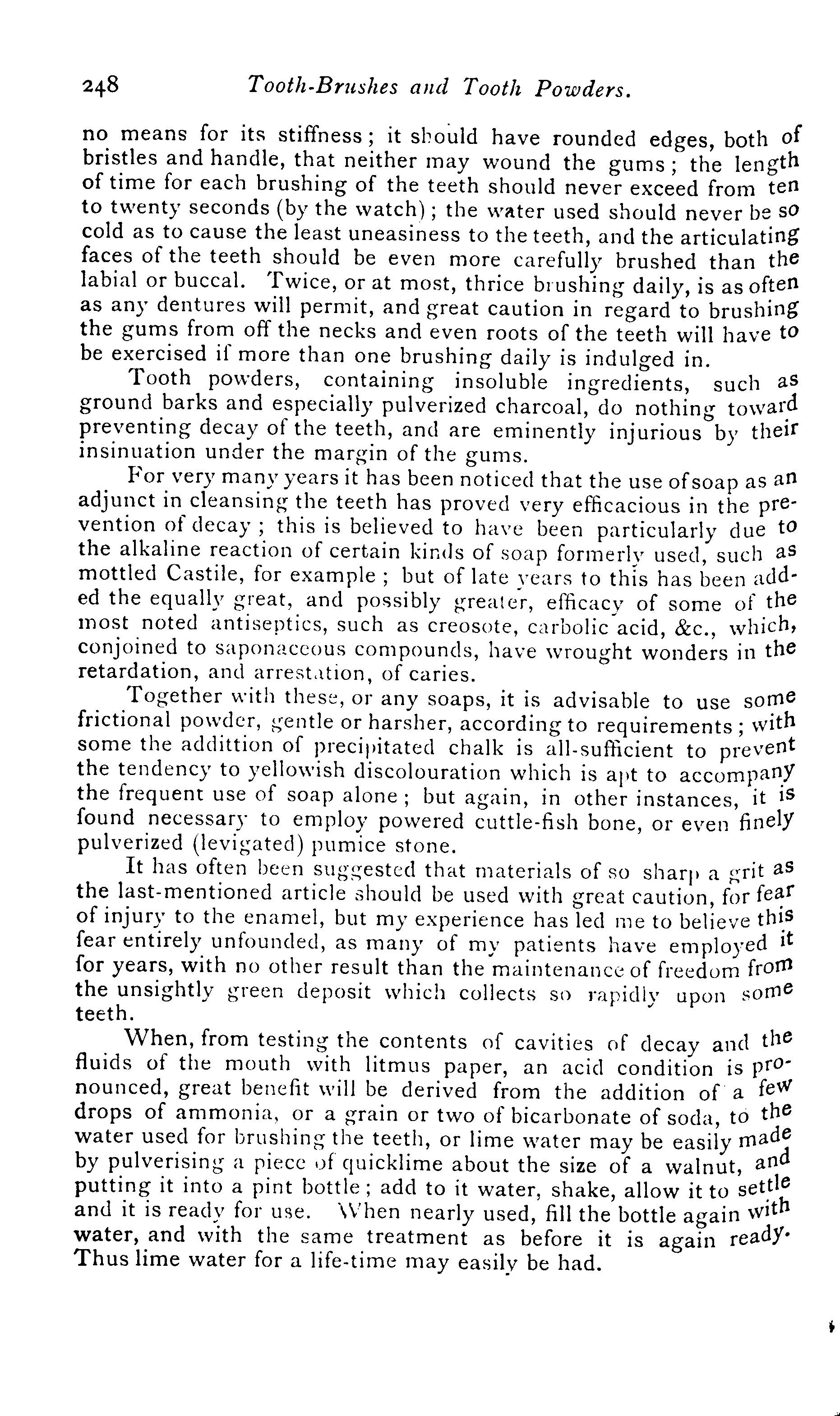 248 Tooth-Brushes and Tooth Powders.

no means for its stiffness; it should have rounded edges, both of bristles and handle, that neither may wound the gums; the length of time for each brushing of the teeth should never exceed from ten to twenty seconds (by the watch); the water used should never be so cold as to cause the least uneasiness to the teeth, and the articulating faces of the teeth should be even more carefully brushed than the labial or buccal. Twice, or at most, thrice brushing daily, is as often as any dentures will permit, and great caution in regard to brushing the gums from off the necks and even roots of the teeth will have to be exercised if more than one brushing daily is indulged in.

Tooth powders, containing insoluble ingredients, such as ground barks and especially pulverized charcoal, do nothing toward preventing decay of the teeth, and are eminently injurious by their insinuation under the margin of the gums.

For very many years it has been noticed that the use of soap as an adjunct in cleansing the teeth has proved very efficacious in the prevention of decay; this is believed to have been particularly due to the alkaline reaction of certain kinds of soap formerly used, such as mottled Castile, for example; but of late years to this has been added the equally great, and possibly greater, efficacy of some of the most noted antiseptics, such as creosote, carbolic acid, &c., which, conjoined to saponaceous compounds, have wrought wonders in the retardation, and arrestation, of caries.

Together with these, or any soaps, it is advisable to use some frictional powder, gentle or harsher, according to requirements; with some the addittion of precipitated chalk is all-sufficient to prevent the tendency to yellowish discolouration which is apt to accompany the frequent use of soap alone; but again, in other instances, it is found necessary to employ powered cuttle-fish bone, or even finely pulverized (levigated) pumice stone.

It has often been suggested that materials of so sharp a grit as the last-mentioned article should be used with great caution, for fear of injury to the enamel, but my experience has led me to believe this fear entirely unfounded, as many of my patients have employed it for years, with no other result than the maintenance of freedom from the unsightly green deposit which collects so rapidly upon some teeth.

When, from testing the contents of cavities of decay and the fluids of the mouth with litmus paper, an acid condition is pronounced, great benefit will be derived from the addition of a few drops of ammonia, or a grain or two of bicarbonate of soda, to the water used for brushing the teeth, or lime water may be easily made by pulverising a piece of quicklime about the size of a walnut, and putting it into a pint bottle; add to it water, shake, allow it to settle and it is ready for use. When nearly used, fill the bottle again with water, and with the same treatment as before it is again ready. Thus lime water for a life-time may easily be had.